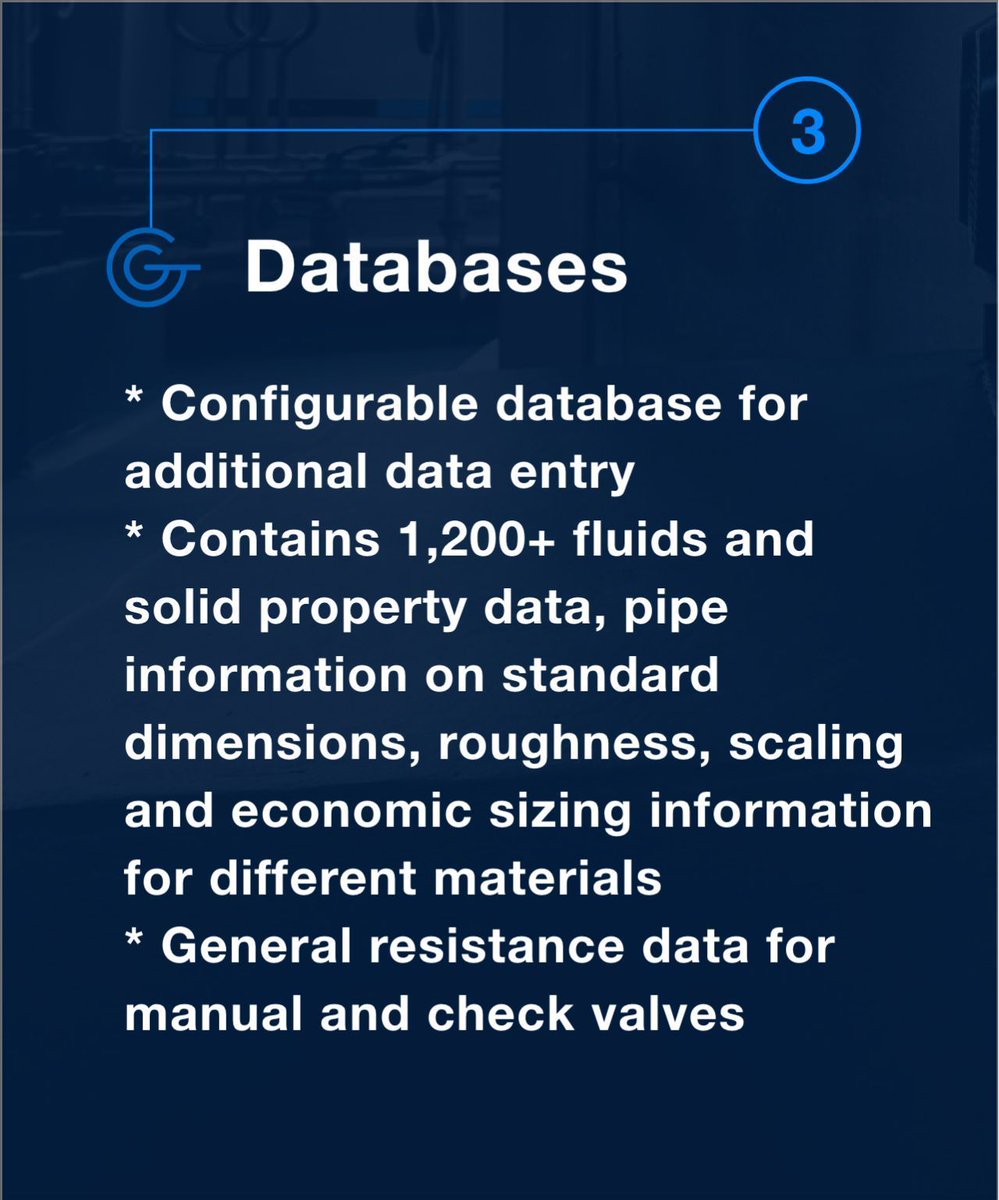 3

Databases

* Configurable database for additional data entry
* Contains 1,200+ fluids and solid property data, pipe information on standard dimensions, roughness, scaling and economic sizing information for different materials
* General resistance data for manual and check valves